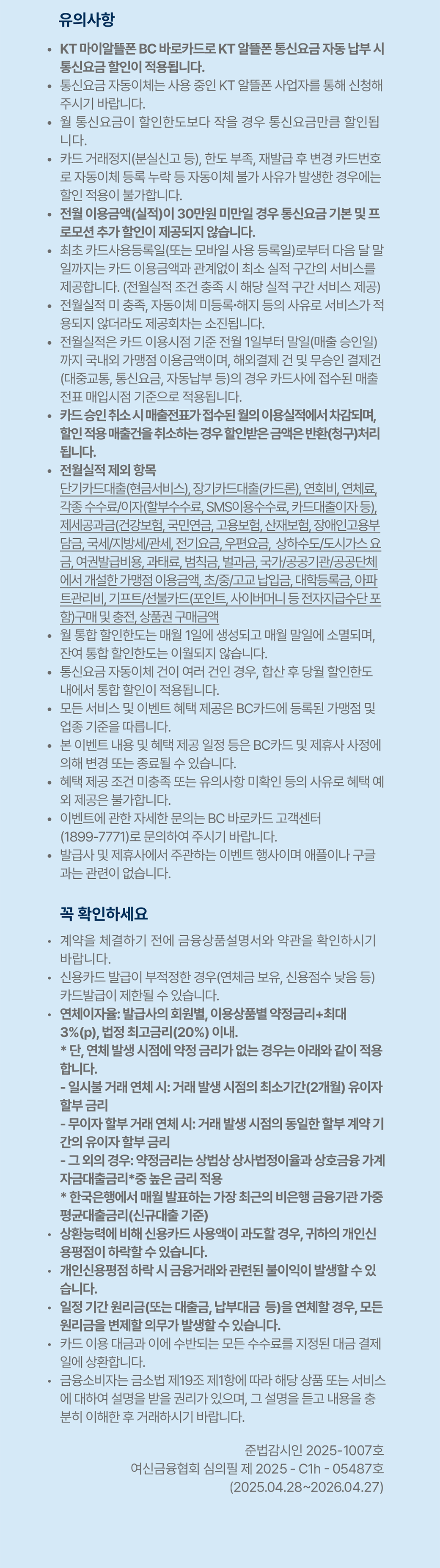 유의사항

• KT 마이알뜰폰 BC 바로카드로 KT 알뜰폰 통신요금 자동 납부 시 통신요금 할인이 적용됩니다.
• 통신요금 자동이체는 사용 중인 KT 알뜰폰 사업자를 통해 신청해 주시기 바랍니다.
• 월 통신요금이 할인한도보다 작을 경우 통신요금만큼 할인됩니다.
• 카드 거래정지(분실신고 등), 한도 부족, 재발급 후 변경 카드번호로 자동이체 등록 누락 등 자동이체 불가 사유가 발생한 경우에는 할인 적용이 불가합니다.
• 전월 이용금액(실적)이 30만원 미만일 경우 통신요금 기본 및 프로모션 추가 할인이 제공되지 않습니다.
• 최초 카드사용등록일(또는 모바일 사용 등록일)로부터 다음 달 말일까지는 카드 이용금액과 관계없이 최소 실적 구간의 서비스를 제공합니다. (전월실적 조건 충족 시 해당 실적 구간 서비스 제공)
• 전월실적 미 충족, 자동이체 미등록•해지 등의 사유로 서비스가 적용되지 않더라도 제공회차는 소진됩니다.
• 전월실적은 카드 이용시점 기준 전월 1일부터 말일(매출 승인일)까지 국내외 가맹점 이용금액이며, 해외결제 건 및 무승인 결제건(대중교통, 통신요금, 자동납부 등)의 경우 카드사에 접수된 매출전표 매입시점 기준으로 적용됩니다.
• 카드 승인 취소 시 매출전표가 접수된 월의 이용실적에서 차감되며, 할인 적용 매출건을 취소하는 경우 할인받은 금액은 반환(청구)처리됩니다.
• 전월실적 제외 항목
단기카드대출(현금서비스), 장기카드대출(카드론), 연회비, 연체료, 각종 수수료/이자(할부수수료, SMS이용수수료, 카드대출이자 등), 제세공과금(건강보험, 국민연금, 고용보험, 산재보험, 장애인고용부담금, 국세/지방세/관세, 전기요금, 우편요금, 상하수도/도시가스 요금, 여권발급비용, 과태료, 범칙금, 벌과금, 국가/공공기관/공공단체에서 개설한 가맹점 이용금액, 초/중/고교 납입금, 대학등록금, 아파트관리비, 기프트/선불카드(포인트, 사이버머니 등 전자지급수단 포함)구매 및 충전, 상품권 구매금액
• 월 통합 할인한도는 매월 1일에 생성되고 매월 말일에 소멸되며, 잔여 통합 할인한도는 이월되지 않습니다.
• 통신요금 자동이체 건이 여러 건인 경우, 합산 후 당월 할인한도 내에서 통합 할인이 적용됩니다.
• 모든 서비스 및 이벤트 혜택 제공은 BC카드에 등록된 가맹점 및 업종 기준을 따릅니다.
• 본 이벤트 내용 및 혜택 제공 일정 등은 BC카드 및 제휴사 사정에 의해 변경 또는 종료될 수 있습니다.
• 혜택 제공 조건 미충족 또는 유의사항 미확인 등의 사유로 혜택 예외 제공은 불가합니다.
• 이벤트에 관한 자세한 문의는 BC 바로카드 고객센터 (1899-7771)로 문의하여 주시기 바랍니다.
• 발급사 및 제휴사에서 주관하는 이벤트 행사이며 애플이나 구글과는 관련이 없습니다.

꼭 확인하세요

• 계약을 체결하기 전에 금융상품설명서와 약관을 확인하시기 바랍니다.
• 신용카드 발급이 부적정한 경우(연체금 보유, 신용점수 낮음 등) 카드발급이 제한될 수 있습니다.
• 연체이자율: 발급사의 회원별, 이용상품별 약정금리+최대 3%(p), 법정 최고금리(20%) 이내.
* 단, 연체 발생 시점에 약정 금리가 없는 경우는 아래와 같이 적용합니다.
- 일시불 거래 연체 시: 거래 발생 시점의 최소기간(2개월) 유이자 할부 금리
- 무이자 할부 거래 연체 시: 거래 발생 시점의 동일한 할부 계약 기간의 유이자 할부 금리
- 그 외의 경우: 약정금리는 상법상 상사법정이율과 상호금융 가계자금대출금리*중 높은 금리 적용
* 한국은행에서 매월 발표하는 가장 최근의 비은행 금융기관 가중평균대출금리(신규대출 기준)
• 상환능력에 비해 신용카드 사용액이 과도할 경우, 귀하의 개인신용평점이 하락할 수 있습니다.
• 개인신용평점 하락 시 금융거래와 관련된 불이익이 발생할 수 있습니다.
• 일정 기간 원리금(또는 대출금, 납부대금 등)을 연체할 경우, 모든 원리금을 변제할 의무가 발생할 수 있습니다.
• 카드 이용 대금과 이에 수반되는 모든 수수료를 지정된 대금 결제일에 상환합니다.
• 금융소비자는 금소법 제19조 제1항에 따라 해당 상품 또는 서비스에 대하여 설명을 받을 권리가 있으며, 그 설명을 듣고 내용을 충분히 이해한 후 거래하시기 바랍니다.

준법감시인 2025-1007호
여신금융협회 심의필 제 2025 - C1h - 05487호
(2025.04.28~2026.04.27)